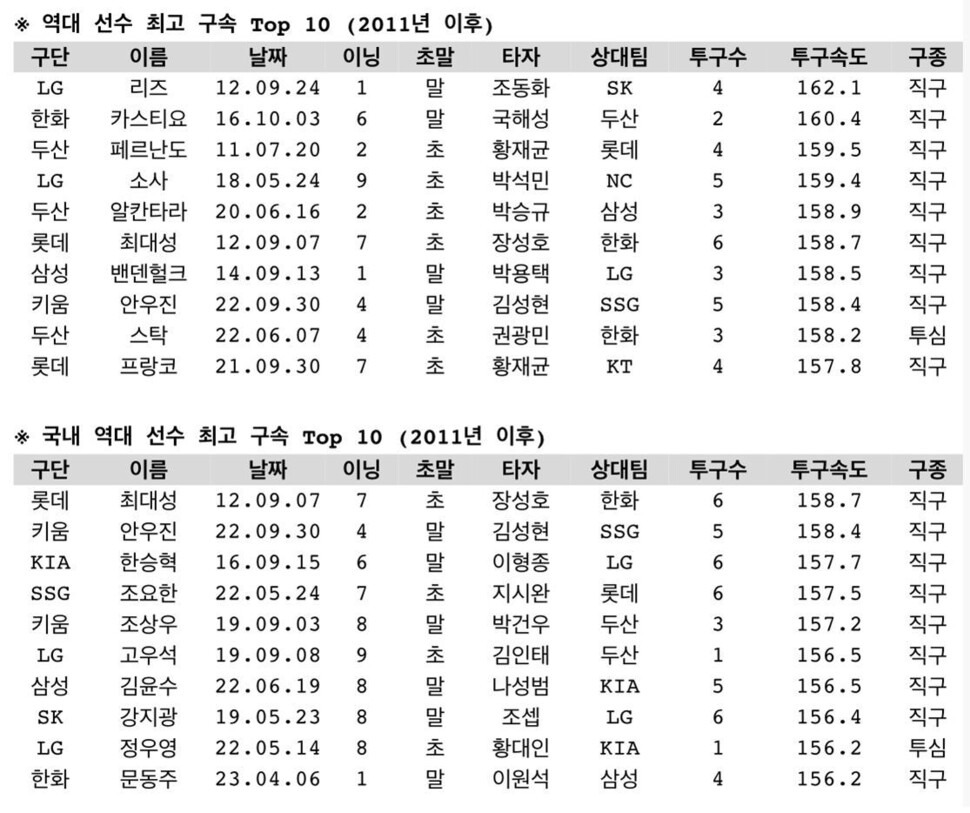 ※ 역대 선수 최고 구속 Top 10 (2011년 이후)

| 구단 | 이름 | 날짜 | 이닝 | 초말 | 타자 | 상대팀 | 투구수 | 투구속도 | 구종 |
|---|---|---|---|---|---|---|---|---|---|
| LG | 리즈 | 12.09.24 | 1 | 말 | 조동화 | SK | 4 | 162.1 | 직구 |
| 한화 | 카스티요 | 16.10.03 | 6 | 말 | 국해성 | 두산 | 2 | 160.4 | 직구 |
| 두산 | 페르난도 | 11.07.20 | 2 | 초 | 황재균 | 롯데 | 4 | 159.5 | 직구 |
| LG | 소사 | 18.05.24 | 9 | 초 | 박석민 | NC | 5 | 159.4 | 직구 |
| 두산 | 알칸타라 | 20.06.16 | 2 | 초 | 박승규 | 삼성 | 3 | 158.9 | 직구 |
| 롯데 | 최대성 | 12.09.07 | 7 | 초 | 장성호 | 한화 | 6 | 158.7 | 직구 |
| 삼성 | 밴덴헐크 | 14.09.13 | 1 | 말 | 박용택 | LG | 3 | 158.5 | 직구 |
| 키움 | 안우진 | 22.09.30 | 4 | 말 | 김성현 | SSG | 5 | 158.4 | 직구 |
| 두산 | 스탁 | 22.06.07 | 4 | 초 | 권광민 | 한화 | 3 | 158.2 | 투심 |
| 롯데 | 프랑코 | 21.09.30 | 7 | 초 | 황재균 | KT | 4 | 157.8 | 직구 |

※ 국내 역대 선수 최고 구속 Top 10 (2011년 이후)

| 구단 | 이름 | 날짜 | 이닝 | 초말 | 타자 | 상대팀 | 투구수 | 투구속도 | 구종 |
|---|---|---|---|---|---|---|---|---|---|
| 롯데 | 최대성 | 12.09.07 | 7 | 초 | 장성호 | 한화 | 6 | 158.7 | 직구 |
| 키움 | 안우진 | 22.09.30 | 4 | 말 | 김성현 | SSG | 5 | 158.4 | 직구 |
| KIA | 한승혁 | 16.09.15 | 6 | 말 | 이형종 | LG | 6 | 157.7 | 직구 |
| SSG | 조요한 | 22.05.24 | 7 | 초 | 지시완 | 롯데 | 6 | 157.5 | 직구 |
| 키움 | 조상우 | 19.09.03 | 8 | 말 | 박건우 | 두산 | 3 | 157.2 | 직구 |
| LG | 고우석 | 19.09.08 | 9 | 초 | 김인태 | 두산 | 1 | 156.5 | 직구 |
| 삼성 | 김윤수 | 22.06.19 | 8 | 말 | 나성범 | KIA | 5 | 156.5 | 직구 |
| SK | 강지광 | 19.05.23 | 8 | 말 | 조셉 | LG | 6 | 156.4 | 직구 |
| LG | 정우영 | 22.05.14 | 8 | 초 | 황대인 | KIA | 1 | 156.2 | 투심 |
| 한화 | 문동주 | 23.04.06 | 1 | 말 | 이원석 | 삼성 | 4 | 156.2 | 직구 |